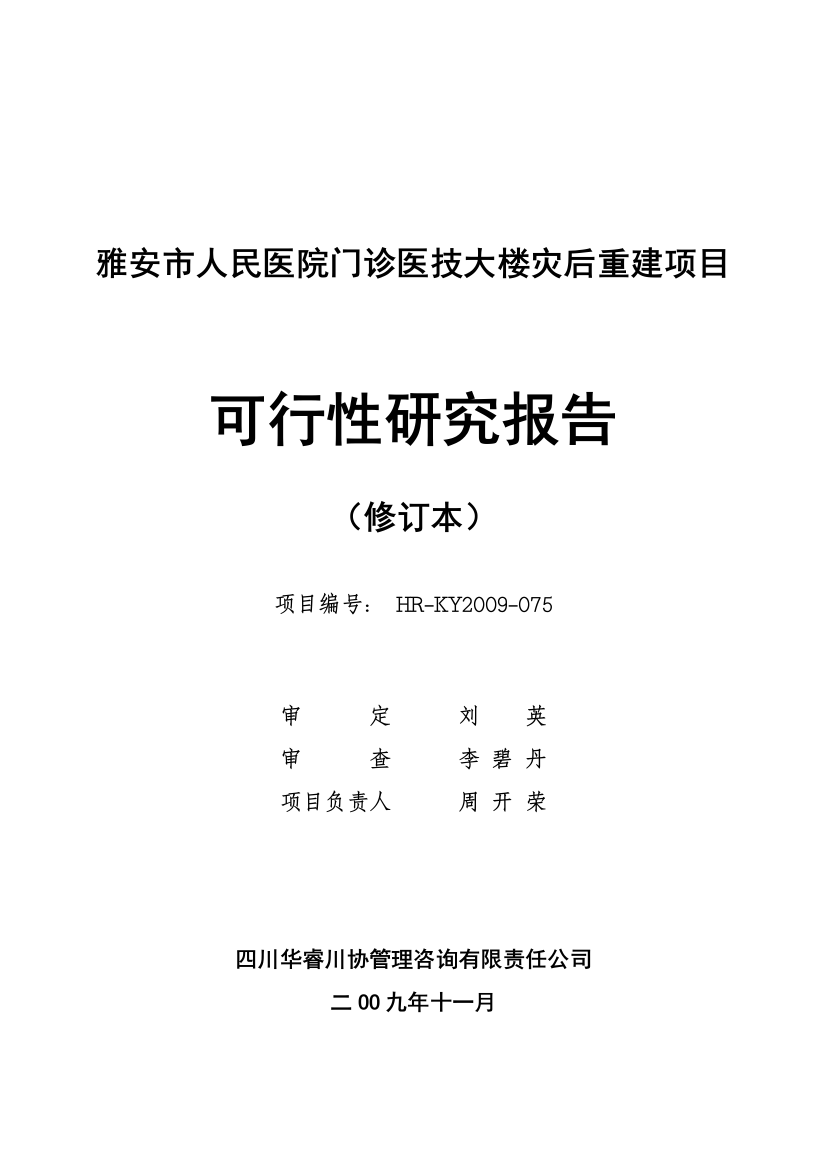 雅安市人民医院门诊医技大楼灾后重建项目

可行性研究报告

（修订本）

项目编号： HR-KY2009-075

审　　定　　刘　英
审　　查　　李碧丹
项目负责人　　周开荣

四川华睿川协管理咨询有限责任公司

二00九年十一月